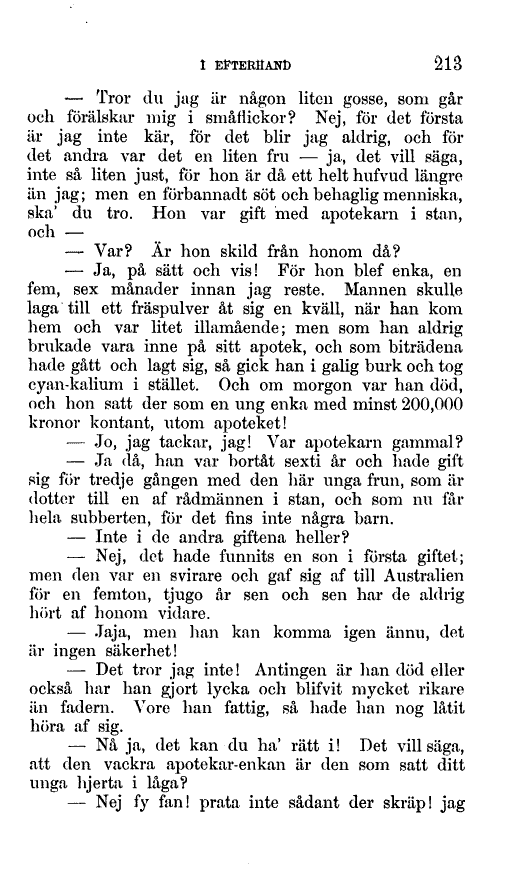 I EFTERHAND 213

— Tror du jag är någon liten gosse, som går och förälskar mig i småflickor? Nej, för det första är jag inte kär, för det blir jag aldrig, och för det andra var det en liten fru — ja, det vill säga, inte så liten just, för hon är då ett helt hufvud längre än jag; men en förbannadt söt och behaglig menniska, ska' du tro. Hon var gift med apotekarn i stan, och —

— Var? Är hon skild från honom då?

— Ja, på sätt och vis! För hon blef enka, en fem, sex månader innan jag reste. Mannen skulle laga till ett fräspulver åt sig en kväll, när han kom hem och var litet illamående; men som han aldrig brukade vara inne på sitt apotek, och som biträdena hade gått och lagt sig, så gick han i galig burk och tog cyan-kalium i stället. Och om morgon var han död, och hon satt der som en ung enka med minst 200,000 kronor kontant, utom apoteket!

— Jo, jag tackar, jag! Var apotekarn gammal?

— Ja då, han var bortåt sexti år och hade gift sig för tredje gången med den här unga frun, som är dotter till en af rådmännen i stan, och som nu får hela subberten, för det fins inte några barn.

— Inte i de andra giftena heller?

— Nej, det hade funnits en son i första giftet; men den var en svirare och gaf sig af till Australien för en femton, tjugo år sen och sen har de aldrig hört af honom vidare.

— Jaja, men han kan komma igen ännu, det är ingen säkerhet!

— Det tror jag inte! Antingen är han död eller också har han gjort lycka och blifvit mycket rikare än fadern. Vore han fattig, så hade han nog låtit höra af sig.

— Nå ja, det kan du ha' rätt i! Det vill säga, att den vackra apotekar-enkan är den som satt ditt unga hjerta i låga?

— Nej fy fan! prata inte sådant der skräp! jag